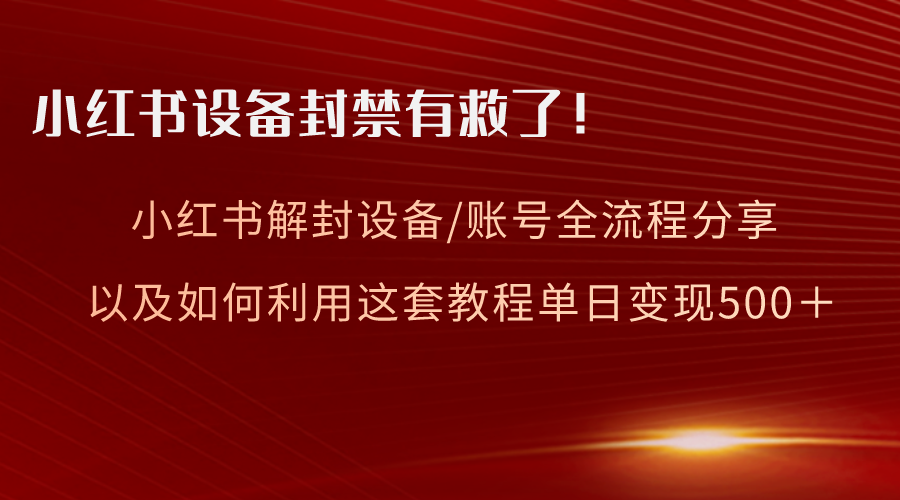 小红书设备封禁有救了！

小红书解封设备/账号全流程分享

以及如何利用这套教程单日变现500＋